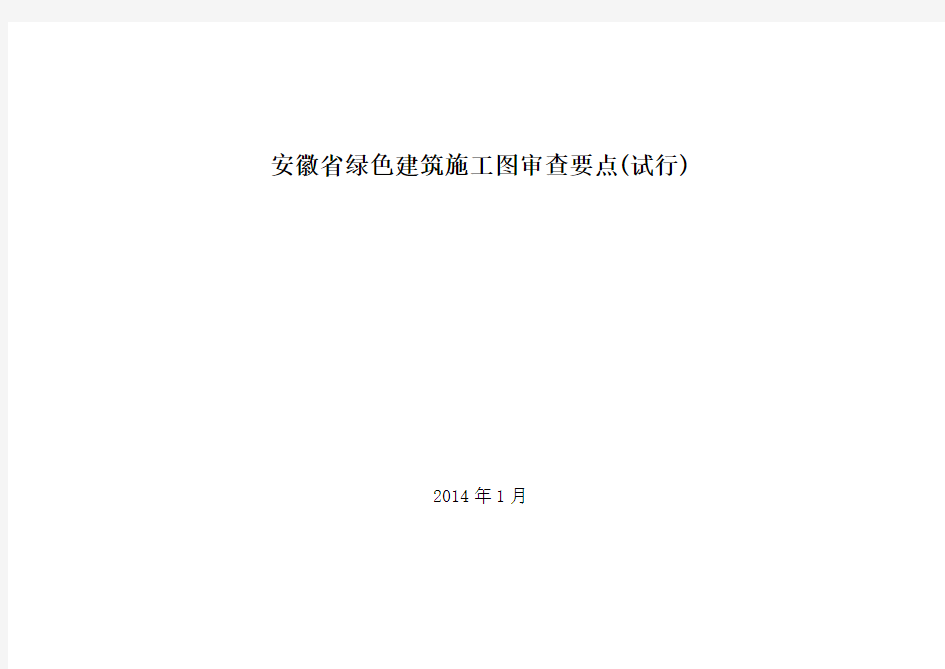 安徽省绿色建筑施工图审查要点(试行)

2014 年 1 月